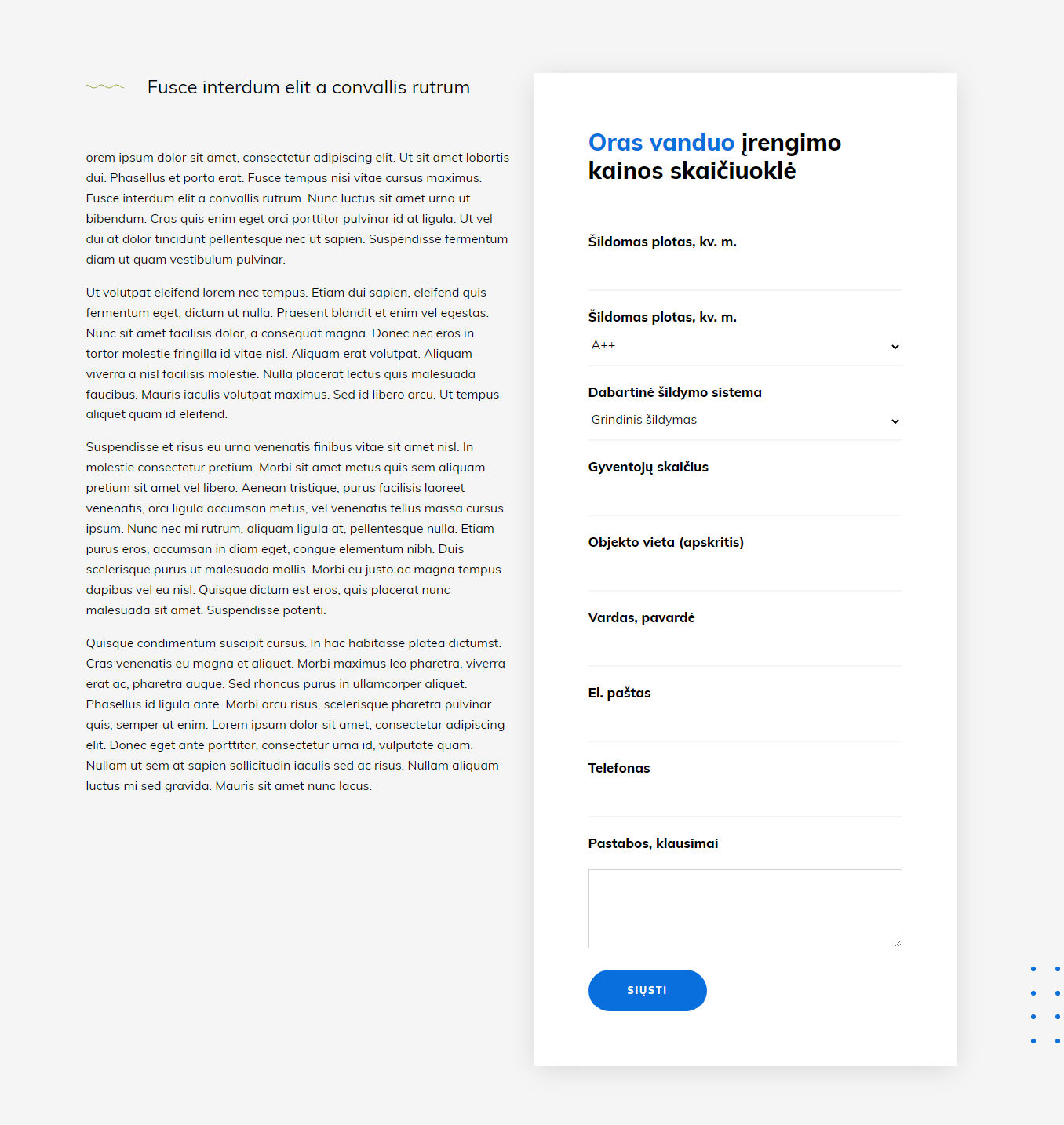 Fusce interdum elit a convallis rutrum

orem ipsum dolor sit amet, consectetur adipiscing elit. Ut sit amet lobortis dui. Phasellus et porta erat. Fusce tempus nisi vitae cursus maximus. Fusce interdum elit a convallis rutrum. Nunc luctus sit amet urna ut bibendum. Cras quis enim eget orci porttitor pulvinar id at ligula. Ut vel dui at dolor tincidunt pellentesque nec ut sapien. Suspendisse fermentum diam ut quam vestibulum pulvinar.

Ut volutpat eleifend lorem nec tempus. Etiam dui sapien, eleifend quis fermentum eget, dictum ut nulla. Praesent blandit et enim vel egestas. Nunc sit amet facilisis dolor, a consequat magna. Donec nec eros in tortor molestie fringilla id vitae nisl. Aliquam erat volutpat. Aliquam viverra a nisl facilisis molestie. Nulla placerat lectus quis malesuada faucibus. Mauris iaculis volutpat maximus. Sed id libero arcu. Ut tempus aliquet quam id eleifend.

Suspendisse et risus eu urna venenatis finibus vitae sit amet nisl. In molestie consectetur pretium. Morbi sit amet metus quis sem aliquam pretium sit amet vel libero. Aenean tristique, purus facilisis laoreet venenatis, orci ligula accumsan metus, vel venenatis tellus massa cursus ipsum. Nunc nec mi rutrum, aliquam ligula at, pellentesque nulla. Etiam purus eros, accumsan in diam eget, congue elementum nibh. Duis scelerisque purus ut malesuada mollis. Morbi eu justo ac magna tempus dapibus vel eu nisl. Quisque dictum est eros, quis placerat nunc malesuada sit amet. Suspendisse potenti.

Quisque condimentum suscipit cursus. In hac habitasse platea dictumst. Cras venenatis eu magna et aliquet. Morbi maximus leo pharetra, viverra erat ac, pharetra augue. Sed rhoncus purus in ullamcorper aliquet. Phasellus id ligula ante. Morbi arcu risus, scelerisque pharetra pulvinar quis, semper ut enim. Lorem ipsum dolor sit amet, consectetur adipiscing elit. Donec eget ante porttitor, consectetur urna id, vulputate quam. Nullam ut sem at sapien sollicitudin iaculis sed ac risus. Nullam aliquam luctus mi sed gravida. Mauris sit amet nunc lacus.

Oras vanduo įrengimo kainos skaičiuoklė

Šildomas plotas, kv. m.

Šildomas plotas, kv. m.
A++

Dabartinė šildymo sistema
Grindinis šildymas

Gyventojų skaičius

Objekto vieta (apskritis)

Vardas, pavardė

El. paštas

Telefonas

Pastabos, klausimai

SIŲSTI